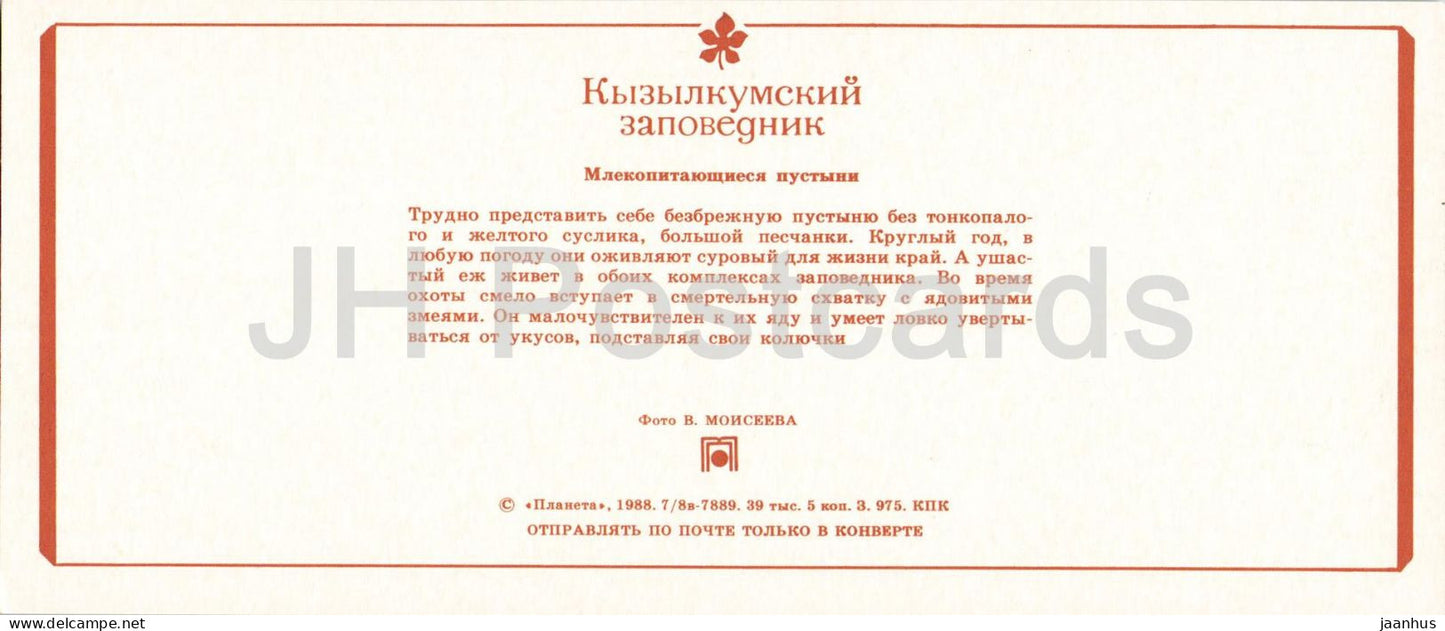 Кызылкумский заповедник

Млекопитающиеся пустыни

Трудно представить себе безбрежную пустыню без тонкопалого и желтого суслика, большой песчанки. Круглый год, в любую погоду они оживляют суровый для жизни край. А ушастый еж живет в обоих комплексах заповедника. Во время охоты смело вступает в смертельную схватку с ядовитыми змеями. Он малочувствителен к их яду и умеет ловко увертываться от укусов, подставляя свои колючки

JH Postcards

Фото В. МОИСЕЕВА

© «Планета», 1988. 7/8в-7889. 39 тыс. 5 коп. З. 975. КПК

ОТПРАВЛЯТЬ ПО ПОЧТЕ ТОЛЬКО В КОНВЕРТЕ

www.delcampe.net

jaanhus